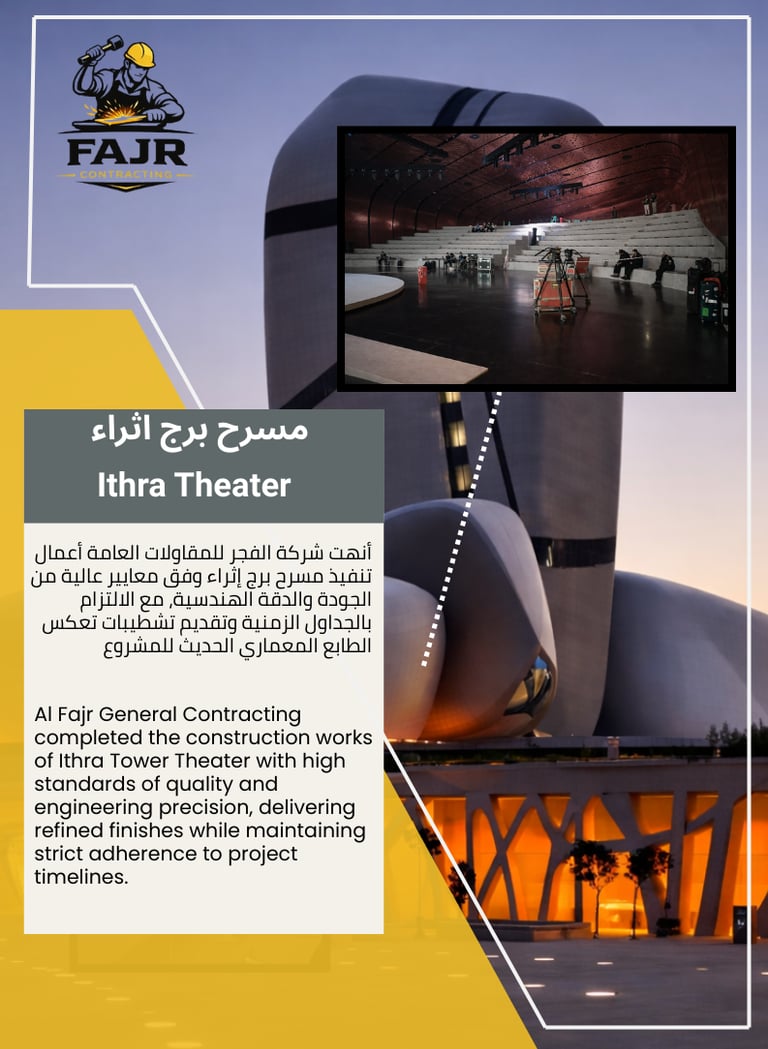 FAJR
CONTRACTING

مسرح برج اثراء
Ithra Theater

أنهت شركة الفجر للمقاولات العامة أعمال تنفيذ مسرح برج إثراء وفق معايير عالية من الجودة والدقة الهندسية, مع الالتزام بالجداول الزمنية وتقديم تشطيبات تعكس الطابع المعماري الحديث للمشروع

Al Fajr General Contracting completed the construction works of Ithra Tower Theater with high standards of quality and engineering precision, delivering refined finishes while maintaining strict adherence to project timelines.